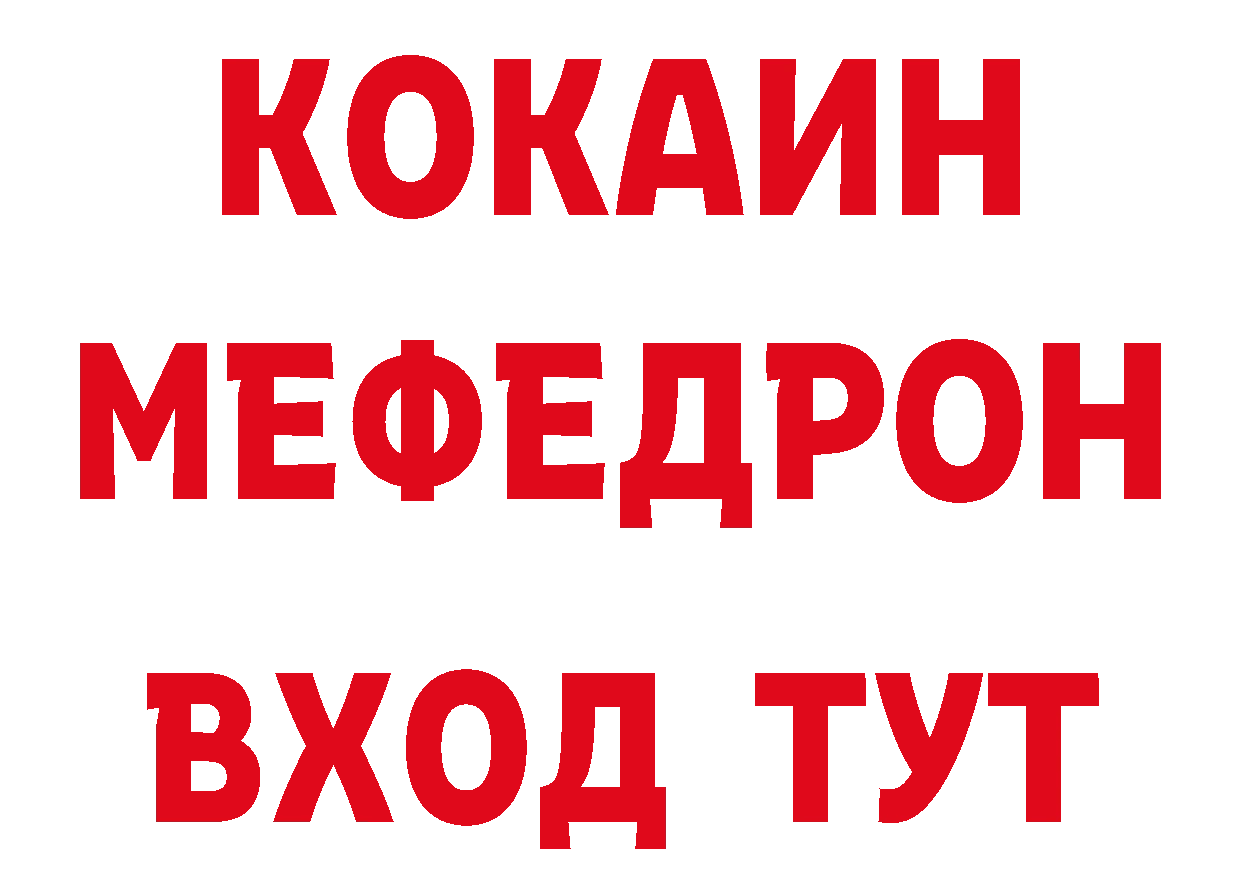 КОКАИН
МЕФЕДРОН
ВХОД ТУТ